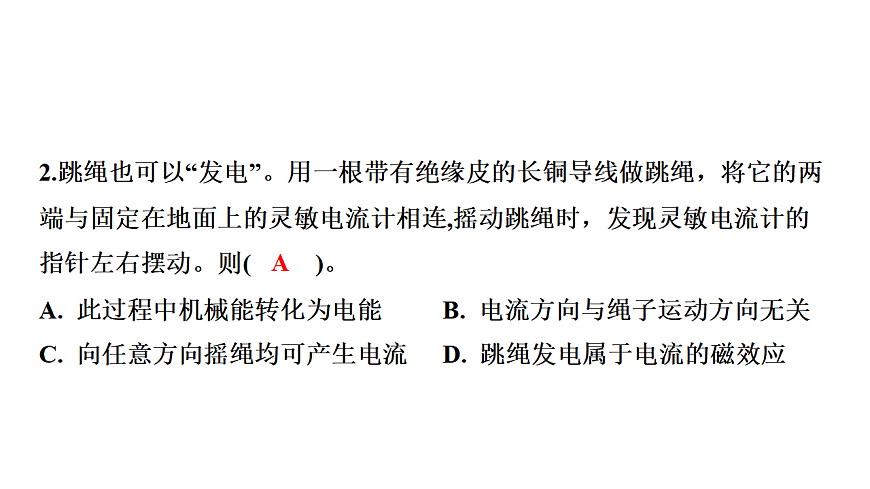 2.跳绳也可以“发电”。用一根带有绝缘皮的长铜导线做跳绳，将它的两端与固定在地面上的灵敏电流计相连,摇动跳绳时，发现灵敏电流计的指针左右摆动。则( A )。

A.此过程中机械能转化为电能 B.电流方向与绳子运动方向无关

C.向任意方向摇绳均可产生电流 D.跳绳发电属于电流的磁效应